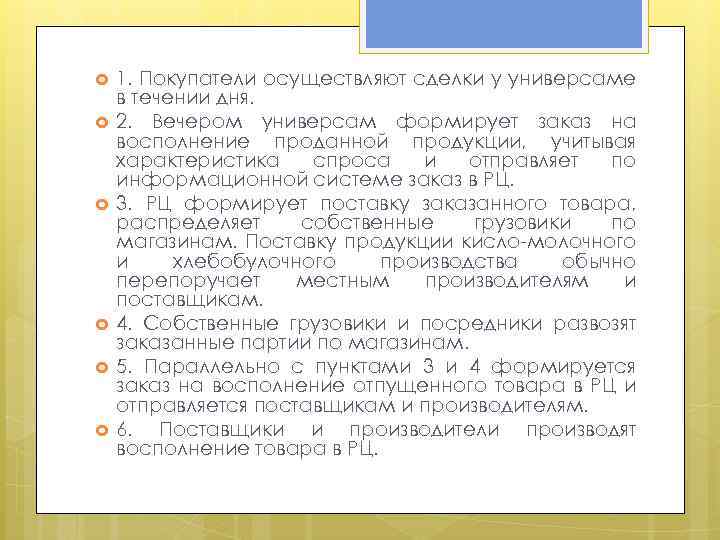 1. Покупатели осуществляют сделки у универсаме в течении дня.

2. Вечером универсам формирует заказ на восполнение проданной продукции, учитывая характеристика спроса и отправляет по информационной системе заказ в РЦ.

3. РЦ формирует поставку заказанного товара, распределяет собственные грузовики по магазинам. Поставку продукции кисло-молочного и хлебобулочного производства обычно перепоручает местным производителям и поставщикам.

4. Собственные грузовики и посредники развозят заказанные партии по магазинам.

5. Параллельно с пунктами 3 и 4 формируется заказ на восполнение отпущенного товара в РЦ и отправляется поставщикам и производителям.

6. Поставщики и производители производят восполнение товара в РЦ.